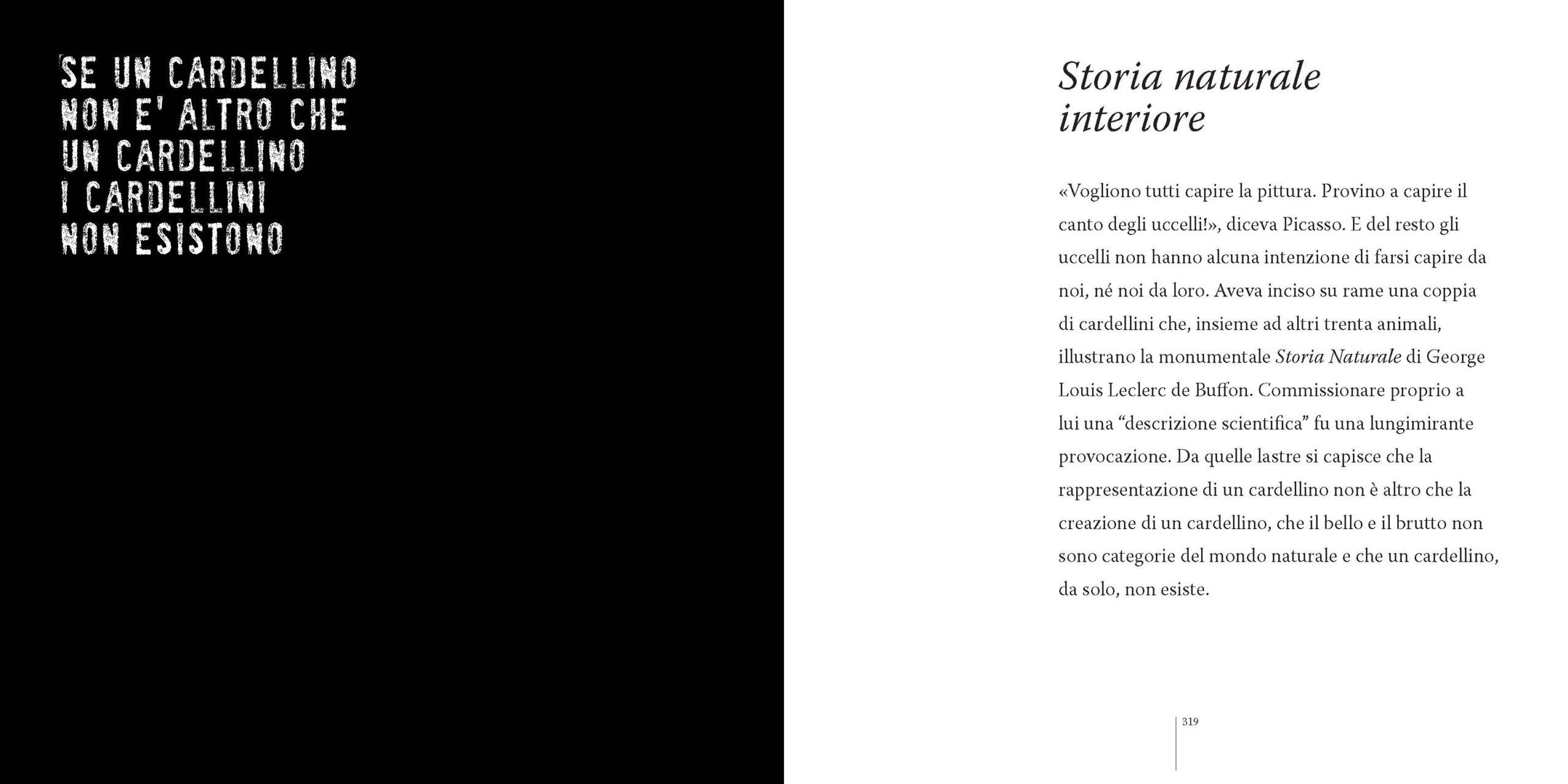 SE UN CARDELLINO
NON E' ALTRO CHE
UN CARDELLINO
I CARDELLINI
NON ESISTONO

Storia naturale
interiore

«Vogliono tutti capire la pittura. Provino a capire il canto degli uccelli!», diceva Picasso. E del resto gli uccelli non hanno alcuna intenzione di farsi capire da noi, né noi da loro. Aveva inciso su rame una coppia di cardellini che, insieme ad altri trenta animali, illustrano la monumentale Storia Naturale di George Louis Leclerc de Buffon. Commissionare proprio a lui una "descrizione scientifica" fu una lungimirante provocazione. Da quelle lastre si capisce che la rappresentazione di un cardellino non è altro che la creazione di un cardellino, che il bello e il brutto non sono categorie del mondo naturale e che un cardellino, da solo, non esiste.

319